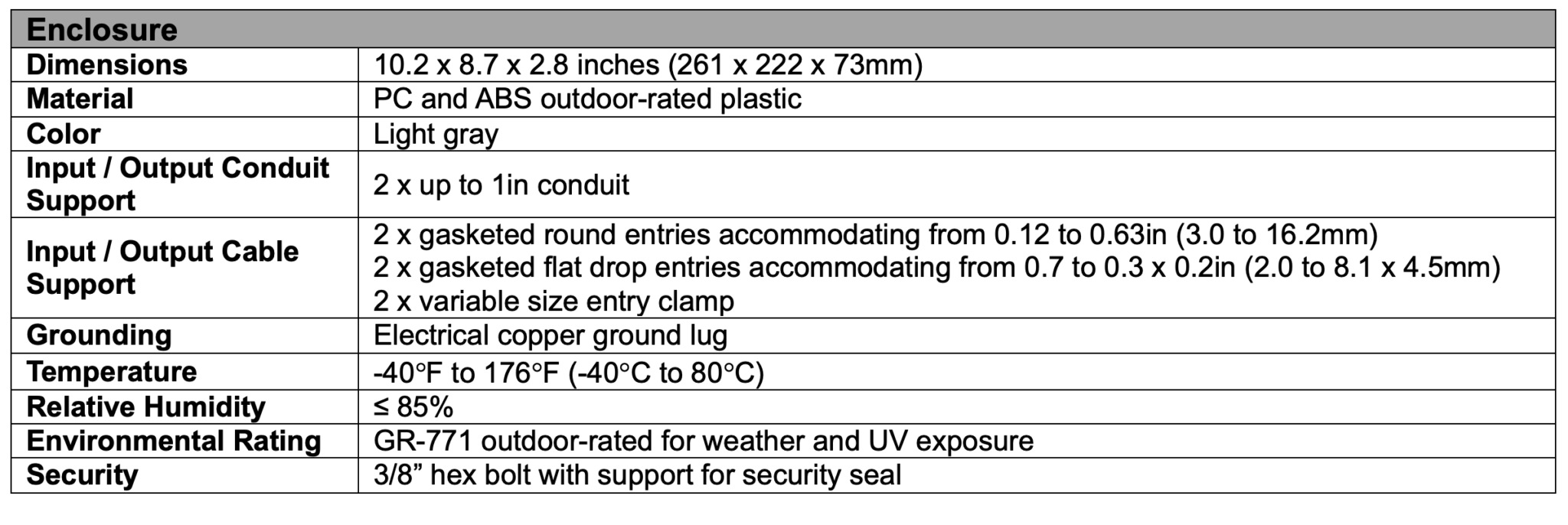 | Enclosure | |
|---|---|
| Dimensions | 10.2 x 8.7 x 2.8 inches (261 x 222 x 73mm) |
| Material | PC and ABS outdoor-rated plastic |
| Color | Light gray |
| Input / Output Conduit Support | 2 x up to 1in conduit |
| Input / Output Cable Support | 2 x gasketed round entries accommodating from 0.12 to 0.63in (3.0 to 16.2mm) 2 x gasketed flat drop entries accommodating from 0.7 to 0.3 x 0.2in (2.0 to 8.1 x 4.5mm) 2 x variable size entry clamp |
| Grounding | Electrical copper ground lug |
| Temperature | -40°F to 176°F (-40°C to 80°C) |
| Relative Humidity | ≤ 85% |
| Environmental Rating | GR-771 outdoor-rated for weather and UV exposure |
| Security | 3/8" hex bolt with support for security seal |